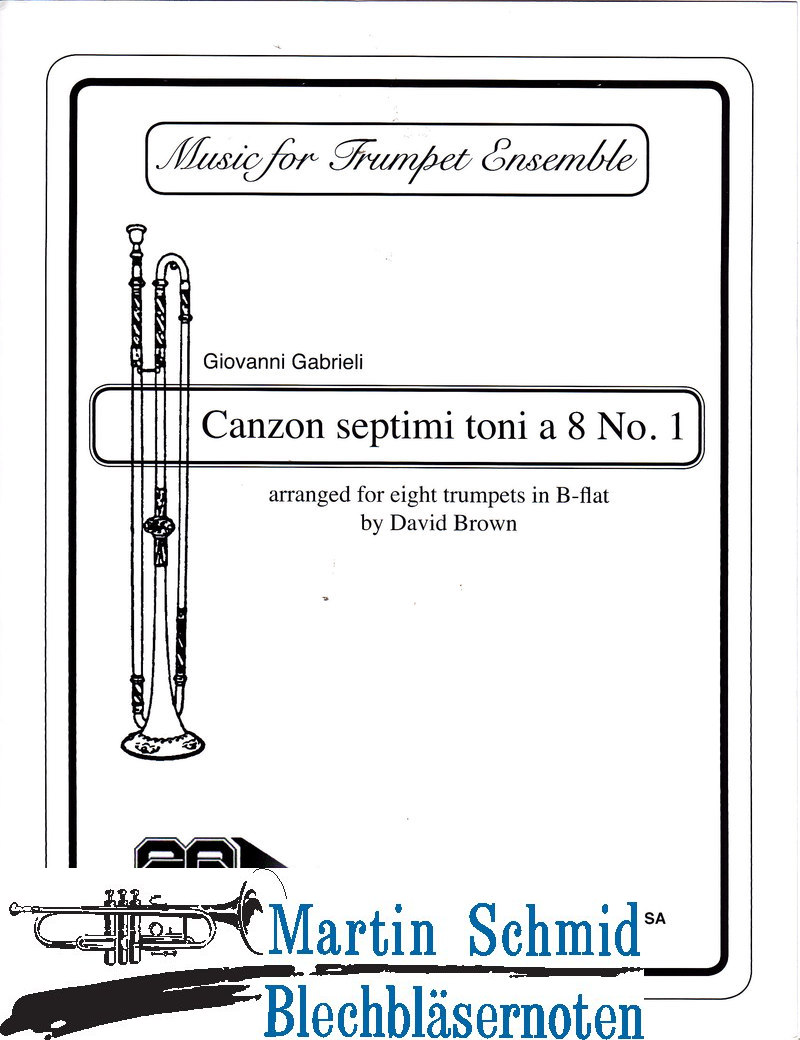 Music for Trumpet Ensemble

Giovanni Gabrieli

Canzon septimi toni a 8 No. 1

arranged for eight trumpets in B-flat
by David Brown

Martin Schmid SA
Blechbläsernoten